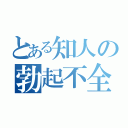 とある知人の
勃起不全